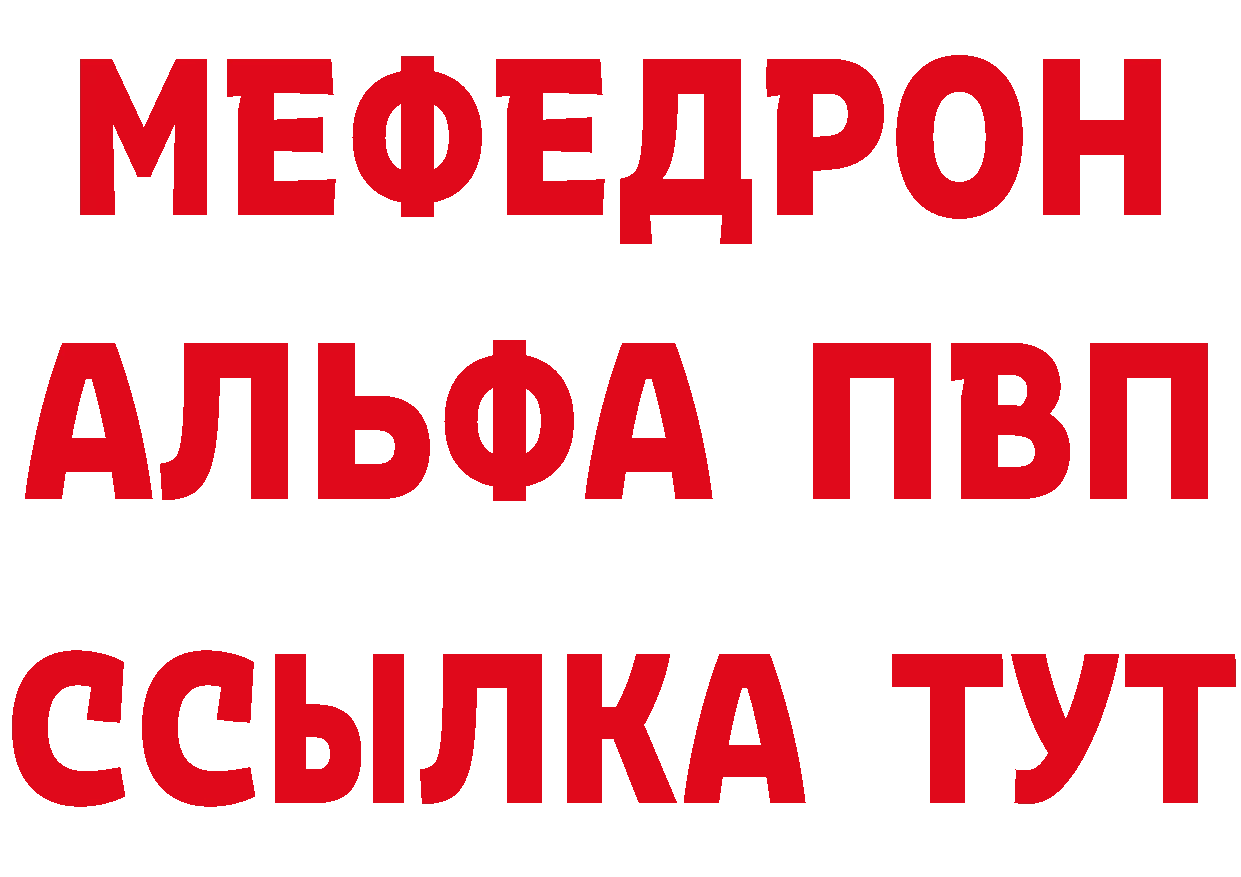 МЕФЕДРОН
АЛЬФА ПВП
ССЫЛКА ТУТ